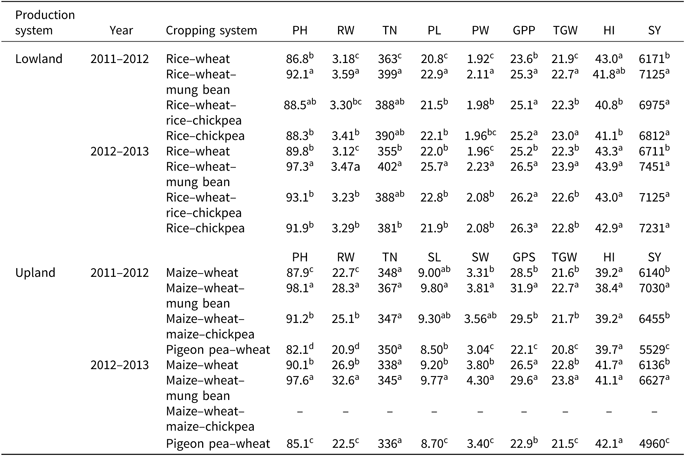 | Production system | Year | Cropping system | PH | RW | TN | PL | PW | GPP | TGW | HI | SY |
|---|---|---|---|---|---|---|---|---|---|---|---|
| Lowland | 2011–2012 | Rice–wheat | $86.8^{b}$ | $3.18^{c}$ | $363^{c}$ | $20.8^{c}$ | $1.92^{c}$ | $23.6^{b}$ | $21.9^{c}$ | $43.0^{a}$ | $6171^{b}$ |
| | | Rice–wheat–mung bean | $92.1^{a}$ | $3.59^{a}$ | $399^{a}$ | $22.9^{a}$ | $2.11^{a}$ | $25.3^{a}$ | $22.7^{a}$ | $41.8^{ab}$ | $7125^{a}$ |
| | | Rice–wheat–rice–chickpea | $88.5^{ab}$ | $3.30^{bc}$ | $388^{ab}$ | $21.5^{b}$ | $1.98^{b}$ | $25.1^{a}$ | $22.3^{b}$ | $40.8^{b}$ | $6975^{a}$ |
| | | Rice–chickpea | $88.3^{b}$ | $3.41^{b}$ | $390^{ab}$ | $22.1^{b}$ | $1.96^{bc}$ | $25.2^{a}$ | $23.0^{a}$ | $41.1^{b}$ | $6812^{a}$ |
| | 2012–2013 | Rice–wheat | $89.8^{b}$ | $3.12^{c}$ | $355^{b}$ | $22.0^{b}$ | $1.96^{c}$ | $25.2^{b}$ | $22.3^{b}$ | $43.3^{a}$ | $6711^{b}$ |
| | | Rice–wheat–mung bean | $97.3^{a}$ | 3.47a | $402^{a}$ | $25.7^{a}$ | $2.23^{a}$ | $26.5^{a}$ | $23.9^{a}$ | $43.9^{a}$ | $7451^{a}$ |
| | | Rice–wheat–rice–chickpea | $93.1^{b}$ | $3.23^{b}$ | $388^{ab}$ | $22.8^{b}$ | $2.08^{b}$ | $26.2^{a}$ | $22.6^{b}$ | $43.0^{a}$ | $7125^{a}$ |
| | | Rice–chickpea | $91.9^{b}$ | $3.29^{b}$ | $381^{b}$ | $21.9^{b}$ | $2.08^{b}$ | $26.3^{a}$ | $22.8^{b}$ | $42.9^{a}$ | $7231^{a}$ |
| | | | PH | RW | TN | SL | SW | GPS | TGW | HI | SY |
| Upland | 2011–2012 | Maize–wheat | $87.9^{c}$ | $22.7^{c}$ | $348^{a}$ | $9.00^{ab}$ | $3.31^{b}$ | $28.5^{b}$ | $21.6^{b}$ | $39.2^{a}$ | $6140^{b}$ |
| | | Maize–wheat–mung bean | $98.1^{a}$ | $28.3^{a}$ | $367^{a}$ | $9.80^{a}$ | $3.81^{a}$ | $31.9^{a}$ | $22.7^{a}$ | $38.4^{a}$ | $7030^{a}$ |
| | | Maize–wheat–maize–chickpea | $91.2^{b}$ | $25.1^{b}$ | $347^{a}$ | $9.30^{ab}$ | $3.56^{ab}$ | $29.5^{b}$ | $21.7^{b}$ | $39.2^{a}$ | $6455^{b}$ |
| | | Pigeon pea–wheat | $82.1^{d}$ | $20.9^{d}$ | $350^{a}$ | $8.50^{b}$ | $3.04^{c}$ | $22.1^{c}$ | $20.8^{c}$ | $39.7^{a}$ | $5529^{c}$ |
| | 2012–2013 | Maize–wheat | $90.1^{b}$ | $26.9^{b}$ | $338^{a}$ | $9.20^{b}$ | $3.80^{b}$ | $26.5^{a}$ | $22.8^{b}$ | $41.7^{a}$ | $6136^{b}$ |
| | | Maize–wheat–mung bean | $97.6^{a}$ | $32.6^{a}$ | $345^{a}$ | $9.77^{a}$ | $4.30^{a}$ | $29.6^{a}$ | $23.8^{a}$ | $41.1^{a}$ | $6627^{a}$ |
| | | Maize–wheat–maize–chickpea | – | – | – | – | – | – | – | – | – |
| | | Pigeon pea–wheat | $85.1^{c}$ | $22.5^{c}$ | $336^{a}$ | $8.70^{c}$ | $3.40^{c}$ | $22.9^{b}$ | $21.5^{c}$ | $42.1^{a}$ | $4960^{c}$ |